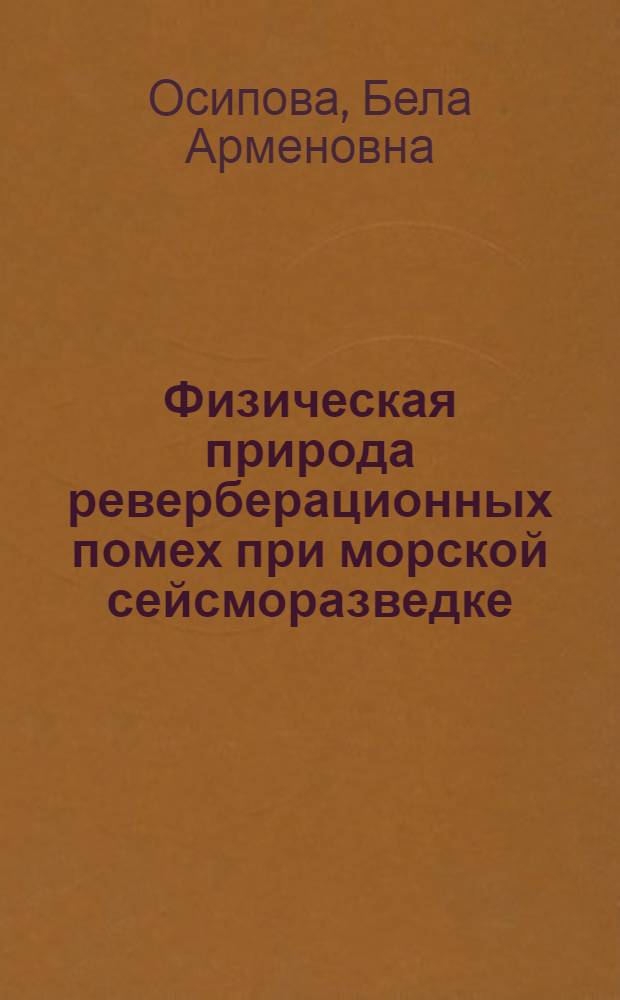 Осипова, Бела Арменовна

Физическая природа реверберационных помех при морской сейсморазведке